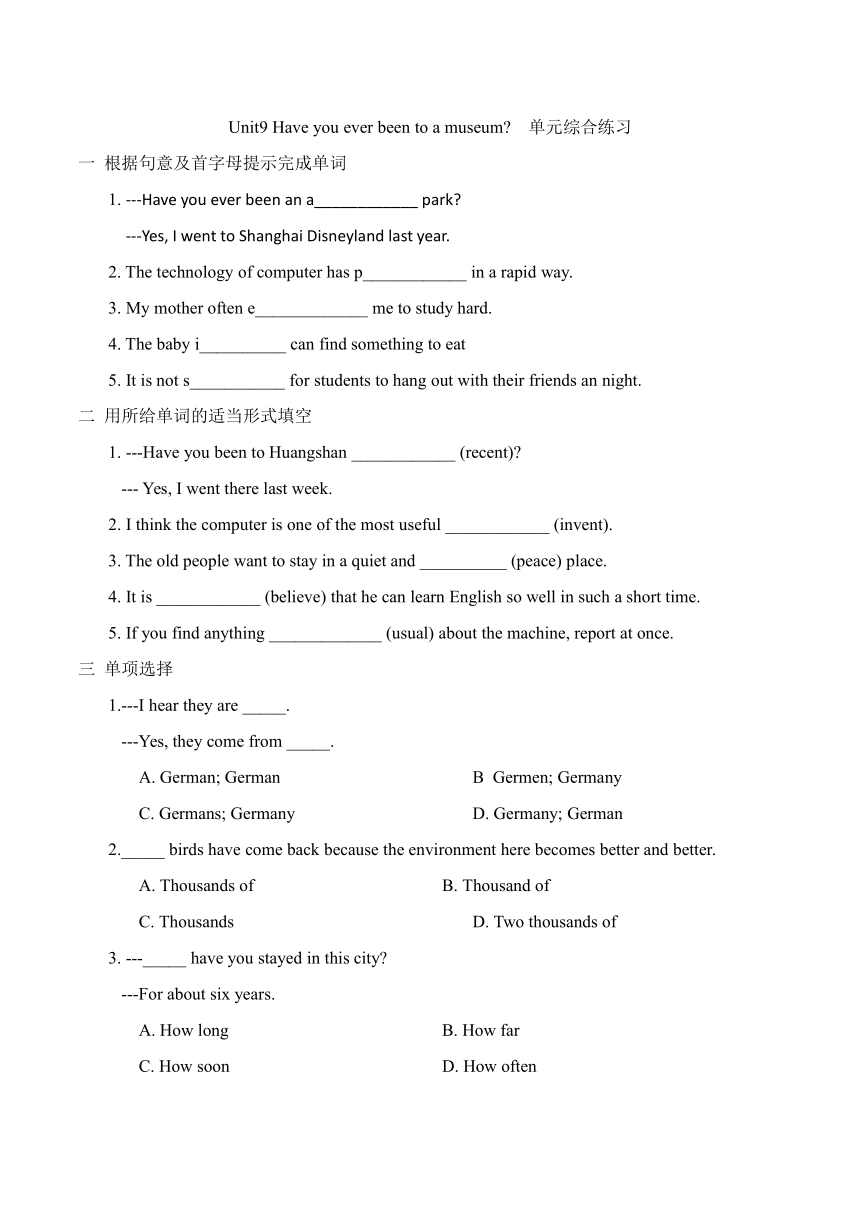 Unit9 Have you ever been to a museum?　单元综合练习

一 根据句意及首字母提示完成单词

1. ---Have you ever been an a____________ park?

---Yes, I went to Shanghai Disneyland last year.

2. The technology of computer has p____________ in a rapid way.

3. My mother often e_____________ me to study hard.

4. The baby i__________ can find something to eat

5. It is not s___________ for students to hang out with their friends an night.

二 用所给单词的适当形式填空

1. ---Have you been to Huangshan ____________ (recent)?

--- Yes, I went there last week.

2. I think the computer is one of the most useful ____________ (invent).

3. The old people want to stay in a quiet and __________ (peace) place.

4. It is ____________ (believe) that he can learn English so well in such a short time.

5. If you find anything _____________ (usual) about the machine, report at once.

三 单项选择

1.---I hear they are _____.

---Yes, they come from _____.

A. German; German

B Germen; Germany

C. Germans; Germany

D. Germany; German

2._____ birds have come back because the environment here becomes better and better.

A. Thousands of

B. Thousand of

C. Thousands

D. Two thousands of

3. ---_____ have you stayed in this city?

---For about six years.

A. How long

B. How far

C. How soon

D. How often